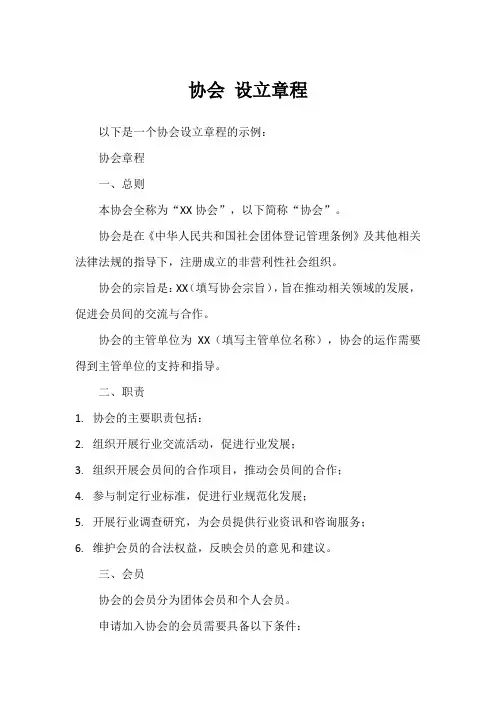 协会 设立章程

以下是一个协会设立章程的示例：

协会章程

一、总则

本协会全称为“XX 协会”，以下简称“协会”。

协会是在《中华人民共和国社会团体登记管理条例》及其他相关法律法规的指导下，注册成立的非营利性社会组织。

协会的宗旨是：XX（填写协会宗旨），旨在推动相关领域的发展，促进会员间的交流与合作。

协会的主管单位为 XX（填写主管单位名称），协会的运作需要得到主管单位的支持和指导。

二、职责

1. 协会的主要职责包括：

2. 组织开展行业交流活动，促进行业发展；

3. 组织开展会员间的合作项目，推动会员间的合作；

4. 参与制定行业标准，促进行业规范化发展；

5. 开展行业调查研究，为会员提供行业资讯和咨询服务；

6. 维护会员的合法权益，反映会员的意见和建议。

三、会员

协会的会员分为团体会员和个人会员。

申请加入协会的会员需要具备以下条件：